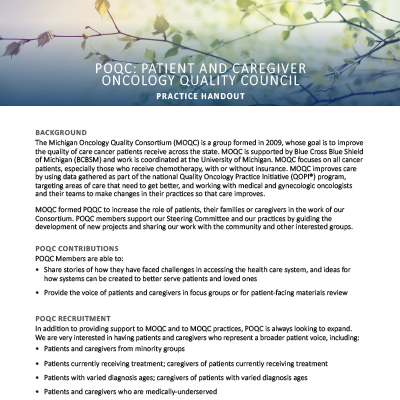 POQC: PATIENT AND CAREGIVER ONCOLOGY QUALITY COUNCIL

PRACTICE HANDOUT

BACKGROUND

The Michigan Oncology Quality Consortium (MOQC) is a group formed in 2009, whose goal is to improve the quality of care cancer patients receive across the state. MOQC is supported by Blue Cross Blue Shield of Michigan (BCBSM) and work is coordinated at the University of Michigan. MOQC focuses on all cancer patients, especially those who receive chemotherapy, with or without insurance. MOQC improves care by using data gathered as part of the national Quality Oncology Practice Initiative (QOPI®) program, targeting areas of care that need to get better, and working with medical and gynecologic oncologists and their teams to make changes in their practices so that care improves.

MOQC formed PQQC to increase the role of patients, their families or caregivers in the work of our Consortium. POQC members support our Steering Committee and our practices by guiding the development of new projects and sharing our work with the community and other interested groups.

POQC CONTRIBUTIONS

POQC Members are able to:

• Share stories of how they have faced challenges in accessing the health care system, and ideas for how systems can be created to better serve patients and loved ones

• Provide the voice of patients and caregivers in focus groups or for patient-facing materials review

POQC RECRUITMENT

In addition to providing support to MOQC and to MOQC practices, POQC is always looking to expand. We are very interested in having patients and caregivers who represent a broader patient voice, including:

• Patients and caregivers from minority groups

• Patients currently receiving treatment; caregivers of patients currently receiving treatment

• Patients with varied diagnosis ages; caregivers of patients with varied diagnosis ages

• Patients and caregivers who are medically-underserved